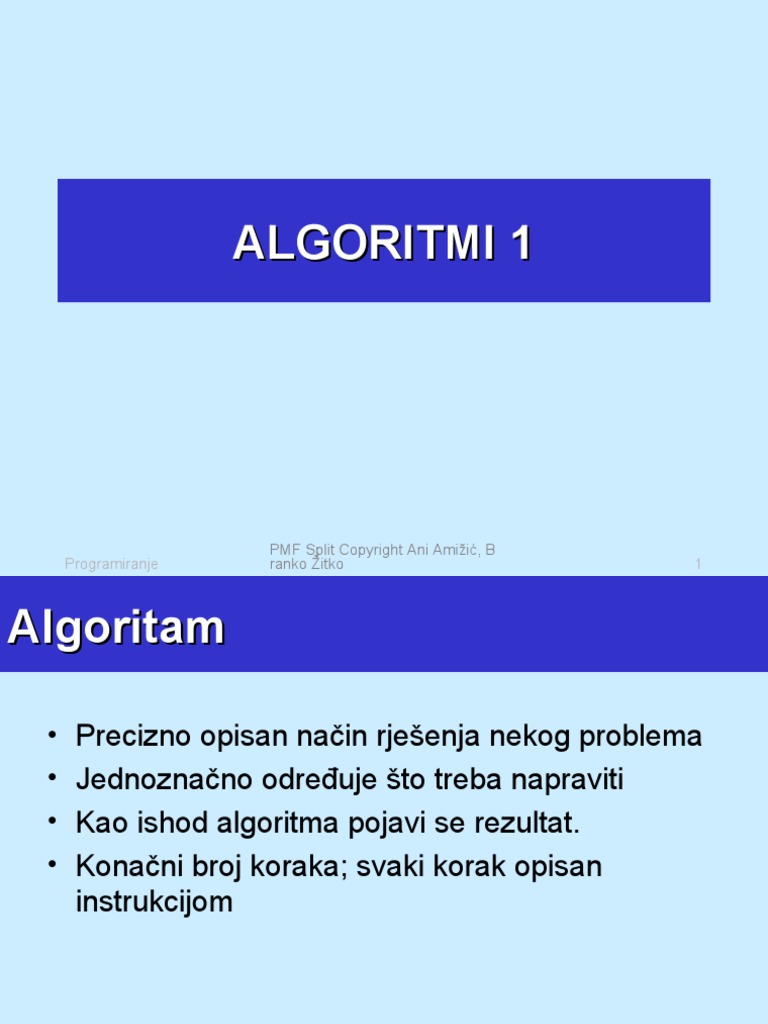 ALGORITMI 1

Programiranje

PMF Split Copyright Ani Amižić, B ranko Žitko

1

Algoritam

• Precizno opisan način rješenja nekog problema
• Jednoznačno određuje što treba napraviti
• Kao ishod algoritma pojavi se rezultat.
• Konačni broj koraka; svaki korak opisan instrukcijom